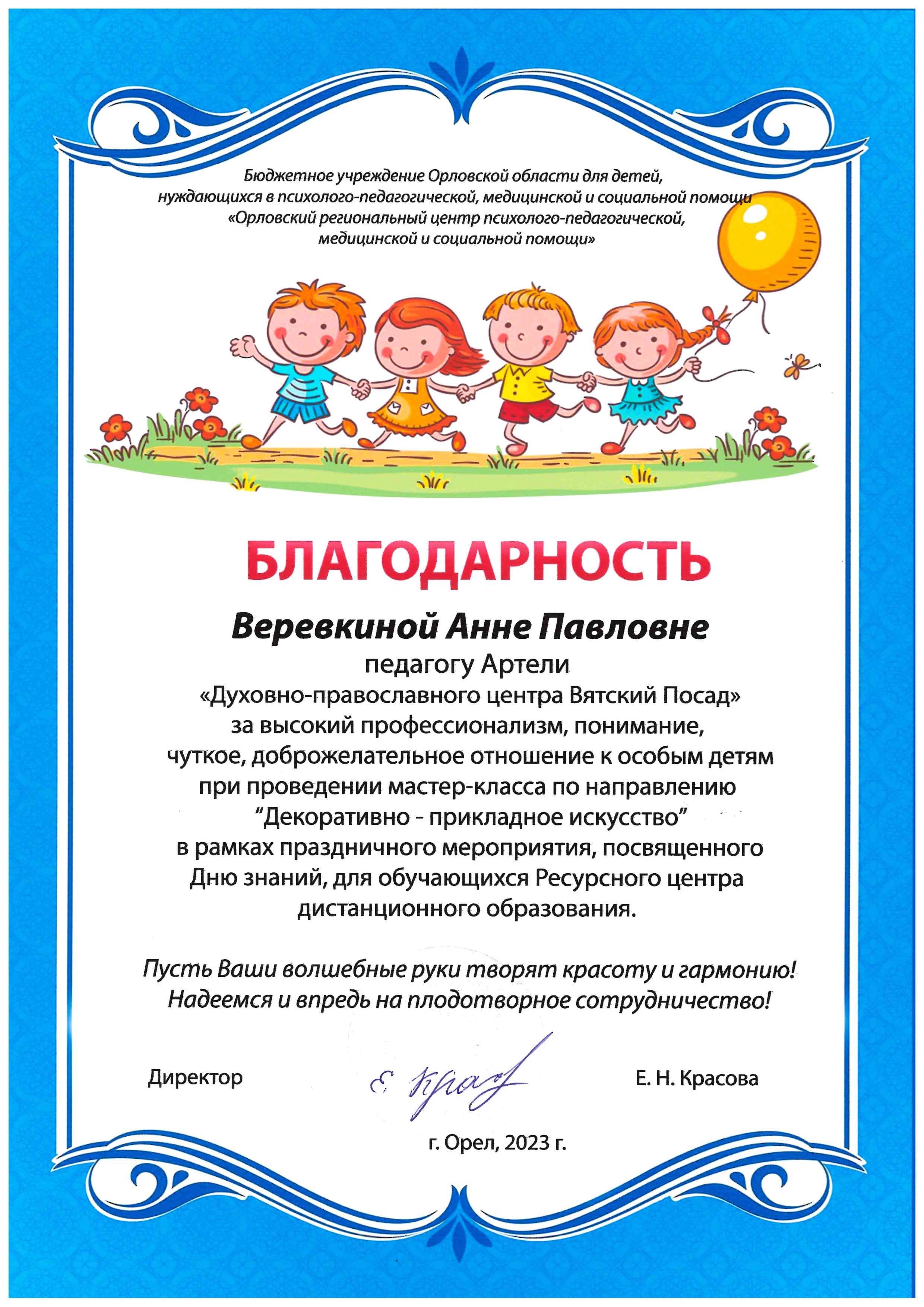 Бюджетное учреждение Орловской области для детей, нуждающихся в психолого-педагогической, медицинской и социальной помощи «Орловский региональный центр психолого-педагогической, медицинской и социальной помощи»

БЛАГОДАРНОСТЬ

Веревкиной Анне Павловне

педагогу Артели «Духовно-православного центра Вятский Посад» за высокий профессионализм, понимание, чуткое, доброжелательное отношение к особым детям при проведении мастер-класса по направлению "Декоративно - прикладное искусство" в рамках праздничного мероприятия, посвященного Дню знаний, для обучающихся Ресурсного центра дистанционного образования.

Пусть Ваши волшебные руки творят красоту и гармонию! Надеемся и впредь на плодотворное сотрудничество!

Директор

Е. Крас

Е. Н. Красова

г. Орел, 2023 г.